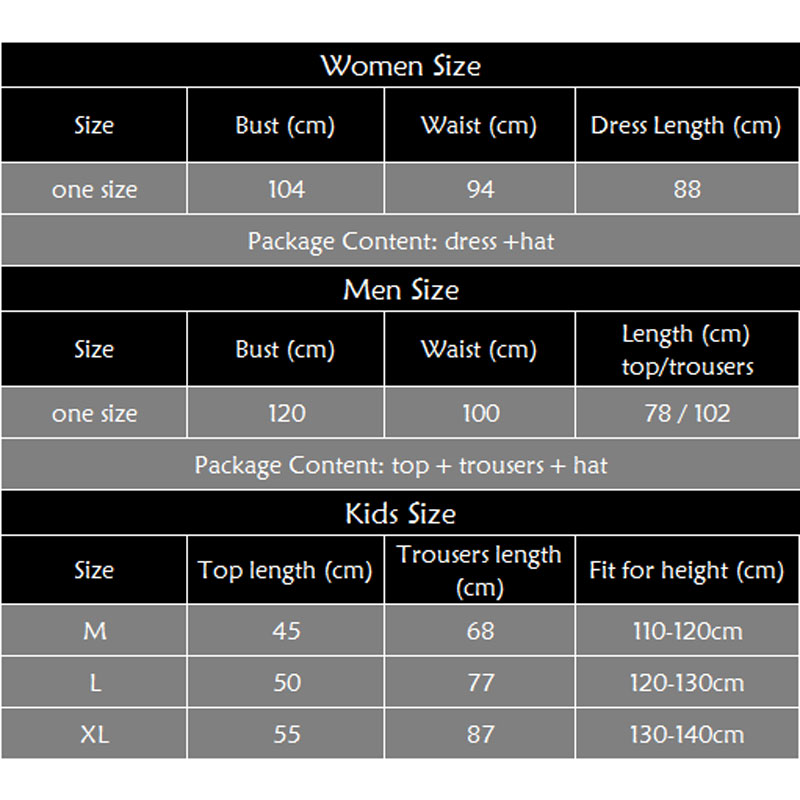 Women Size

| Size | Bust (cm) | Waist (cm) | Dress Length (cm) |
|---|---|---|---|
| one size | 104 | 94 | 88 |

Package Content: dress +hat

Men Size

| Size | Bust (cm) | Waist (cm) | Length (cm) top/trousers |
|---|---|---|---|
| one size | 120 | 100 | 78 / 102 |

Package Content: top + trousers + hat

Kids Size

| Size | Top length (cm) | Trousers length (cm) | Fit for height (cm) |
|---|---|---|---|
| M | 45 | 68 | 110-120cm |
| L | 50 | 77 | 120-130cm |
| XL | 55 | 87 | 130-140cm |